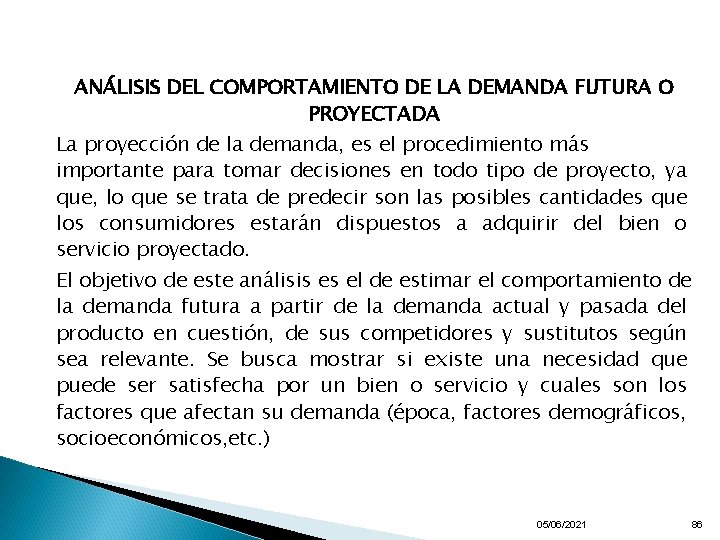 ANÁLISIS DEL COMPORTAMIENTO DE LA DEMANDA FUTURA O PROYECTADA

La proyección de la demanda, es el procedimiento más importante para tomar decisiones en todo tipo de proyecto, ya que, lo que se trata de predecir son las posibles cantidades que los consumidores estarán dispuestos a adquirir del bien o servicio proyectado.

El objetivo de este análisis es el de estimar el comportamiento de la demanda futura a partir de la demanda actual y pasada del producto en cuestión, de sus competidores y sustitutos según sea relevante. Se busca mostrar si existe una necesidad que puede ser satisfecha por un bien o servicio y cuales son los factores que afectan su demanda (época, factores demográficos, socioeconómicos,etc.)

05/06/2021

86